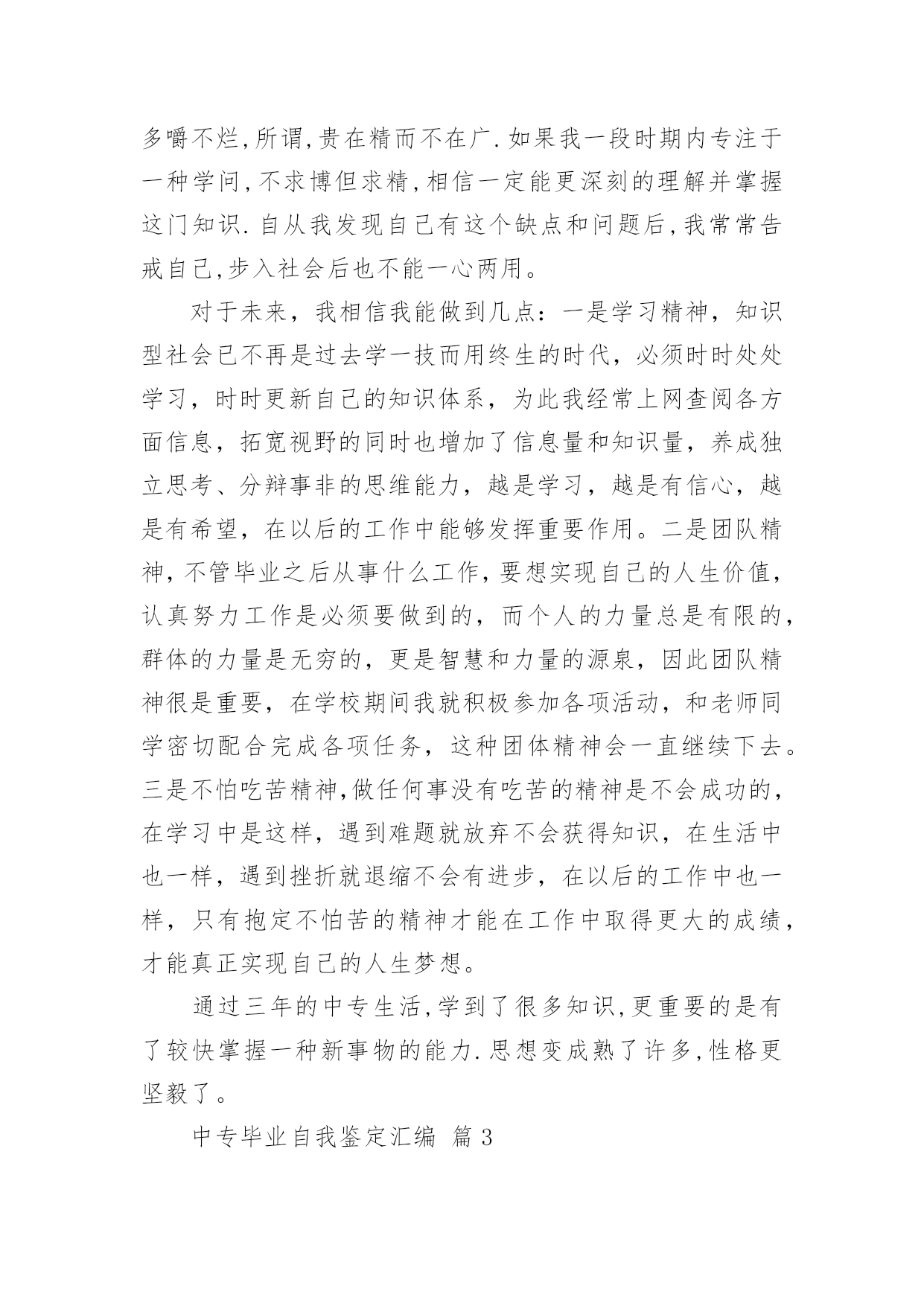 多嚼不烂,所谓,贵在精而不在广.如果我一段时期内专注于一种学问,不求博但求精,相信一定能更深刻的理解并掌握这门知识.自从我发现自己有这个缺点和问题后,我常常告戒自己,步入社会后也不能一心两用。

对于未来，我相信我能做到几点：一是学习精神，知识型社会已不再是过去学一技而用终生的时代，必须时时处处学习，时时更新自己的知识体系，为此我经常上网查阅各方面信息，拓宽视野的同时也增加了信息量和知识量，养成独立思考、分辩事非的思维能力，越是学习，越是有信心，越是有希望，在以后的工作中能够发挥重要作用。二是团队精神，不管毕业之后从事什么工作，要想实现自己的人生价值，认真努力工作是必须要做到的，而个人的力量总是有限的，群体的力量是无穷的，更是智慧和力量的源泉，因此团队精神很是重要，在学校期间我就积极参加各项活动，和老师同学密切配合完成各项任务，这种团体精神会一直继续下去。三是不怕吃苦精神,做任何事没有吃苦的精神是不会成功的，在学习中是这样，遇到难题就放弃不会获得知识，在生活中也一样，遇到挫折就退缩不会有进步，在以后的工作中也一样，只有抱定不怕苦的精神才能在工作中取得更大的成绩，才能真正实现自己的人生梦想。

通过三年的中专生活,学到了很多知识,更重要的是有了较快掌握一种新事物的能力.思想变成熟了许多,性格更坚毅了。

中专毕业自我鉴定汇编 篇3